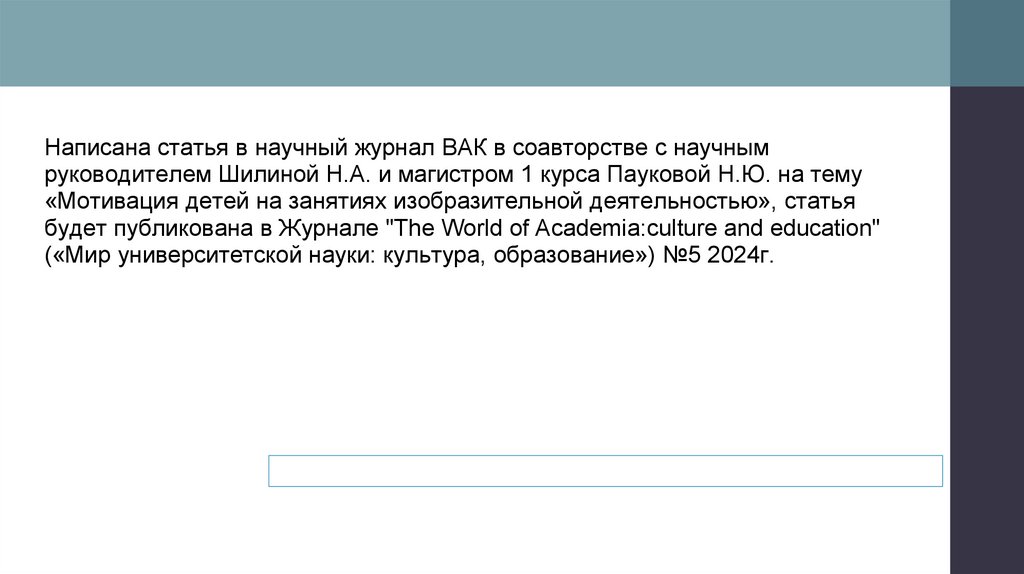 Написана статья в научный журнал ВАК в соавторстве с научным руководителем Шилиной Н.А. и магистром 1 курса Пауковой Н.Ю. на тему «Мотивация детей на занятиях изобразительной деятельностью», статья будет публикована в Журнале "The World of Academia:culture and education" («Мир университетской науки: культура, образование») №5 2024г.